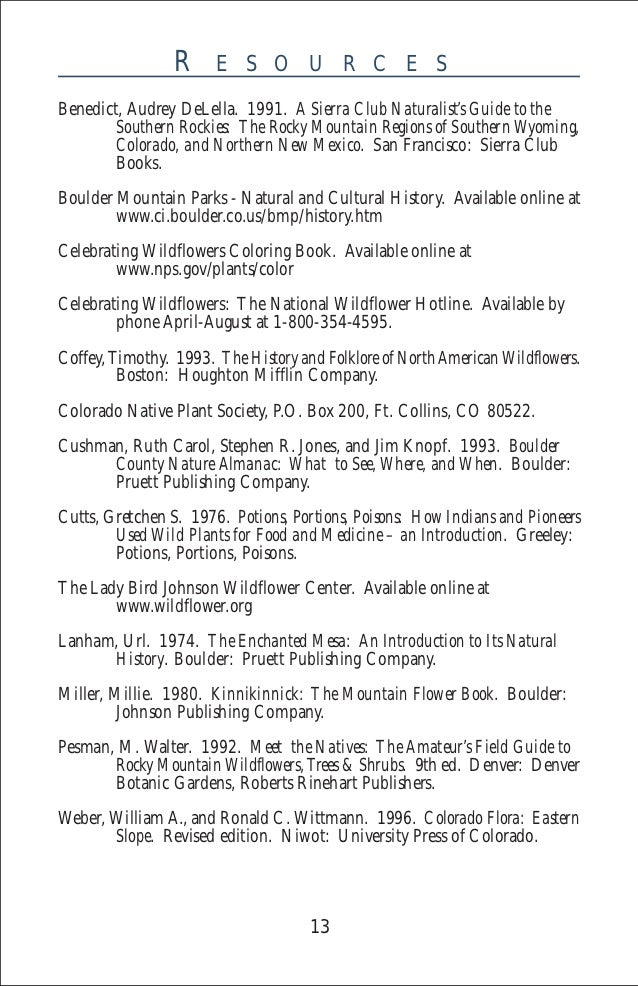 RESOURCES

Benedict, Audrey DeLella. 1991. A Sierra Club Naturalist's Guide to the Southern Rockies: The Rocky Mountain Regions of Southern Wyoming, Colorado, and Northern New Mexico. San Francisco: Sierra Club Books.

Boulder Mountain Parks - Natural and Cultural History. Available online at www.ci.boulder.co.us/bmp/history.htm

Celebrating Wildflowers Coloring Book. Available online at www.nps.gov/plants/color

Celebrating Wildflowers: The National Wildflower Hotline. Available by phone April-August at 1-800-354-4595.

Coffey, Timothy. 1993. The History and Folklore of North American Wildflowers. Boston: Houghton Mifflin Company.

Colorado Native Plant Society, P.O. Box 200, Ft. Collins, CO 80522.

Cushman, Ruth Carol, Stephen R. Jones, and Jim Knopf. 1993. Boulder County Nature Almanac: What to See, Where, and When. Boulder: Pruett Publishing Company.

Cutts, Gretchen S. 1976. Potions, Portions, Poisons: How Indians and Pioneers Used Wild Plants for Food and Medicine – an Introduction. Greeley: Potions, Portions, Poisons.

The Lady Bird Johnson Wildflower Center. Available online at www.wildflower.org

Lanham, Url. 1974. The Enchanted Mesa: An Introduction to Its Natural History. Boulder: Pruett Publishing Company.

Miller, Millie. 1980. Kinnikinnick: The Mountain Flower Book. Boulder: Johnson Publishing Company.

Pesman, M. Walter. 1992. Meet the Natives: The Amateur's Field Guide to Rocky Mountain Wildflowers, Trees & Shrubs. 9th ed. Denver: Denver Botanic Gardens, Roberts Rinehart Publishers.

Weber, William A., and Ronald C. Wittmann. 1996. Colorado Flora: Eastern Slope. Revised edition. Niwot: University Press of Colorado.

13